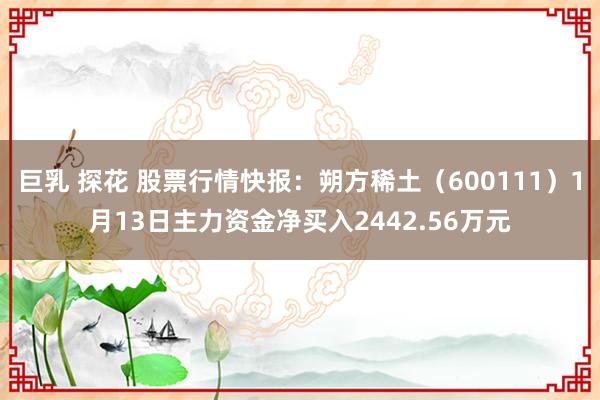 巨乳 探花 股票行情快报：朔方稀土（600111）1月13日主力资金净买入2442.56万元